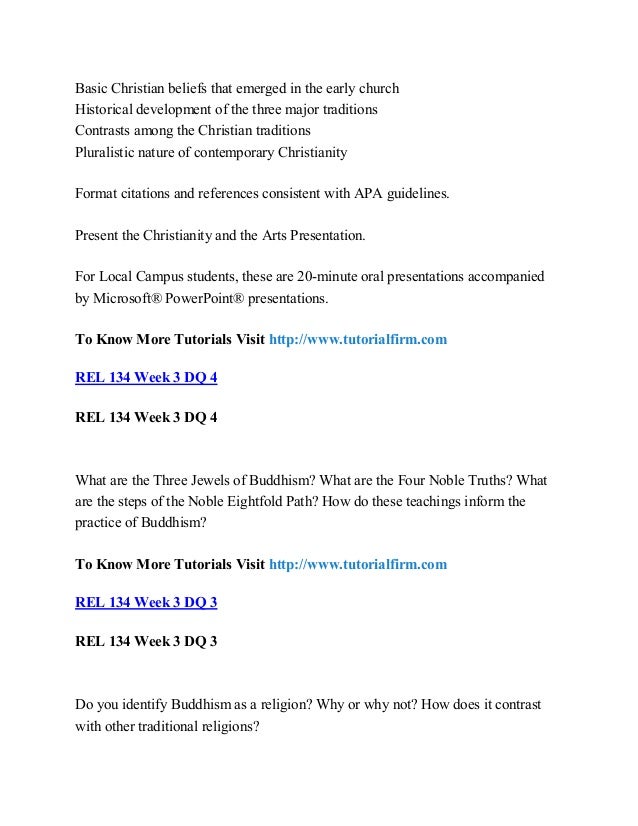 Basic Christian beliefs that emerged in the early church
Historical development of the three major traditions
Contrasts among the Christian traditions
Pluralistic nature of contemporary Christianity

Format citations and references consistent with APA guidelines.

Present the Christianity and the Arts Presentation.

For Local Campus students, these are 20-minute oral presentations accompanied by Microsoft® PowerPoint® presentations.

To Know More Tutorials Visit http://www.tutorialfirm.com

REL 134 Week 3 DQ 4

REL 134 Week 3 DQ 4

What are the Three Jewels of Buddhism? What are the Four Noble Truths? What are the steps of the Noble Eightfold Path? How do these teachings inform the practice of Buddhism?

To Know More Tutorials Visit http://www.tutorialfirm.com

REL 134 Week 3 DQ 3

REL 134 Week 3 DQ 3

Do you identify Buddhism as a religion? Why or why not? How does it contrast with other traditional religions?